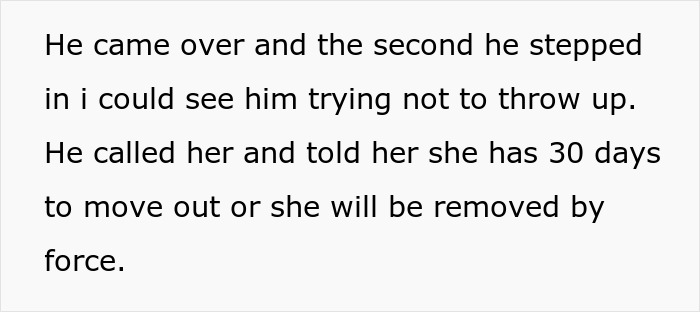 He came over and the second he stepped in i could see him trying not to throw up. He called her and told her she has 30 days to move out or she will be removed by force.